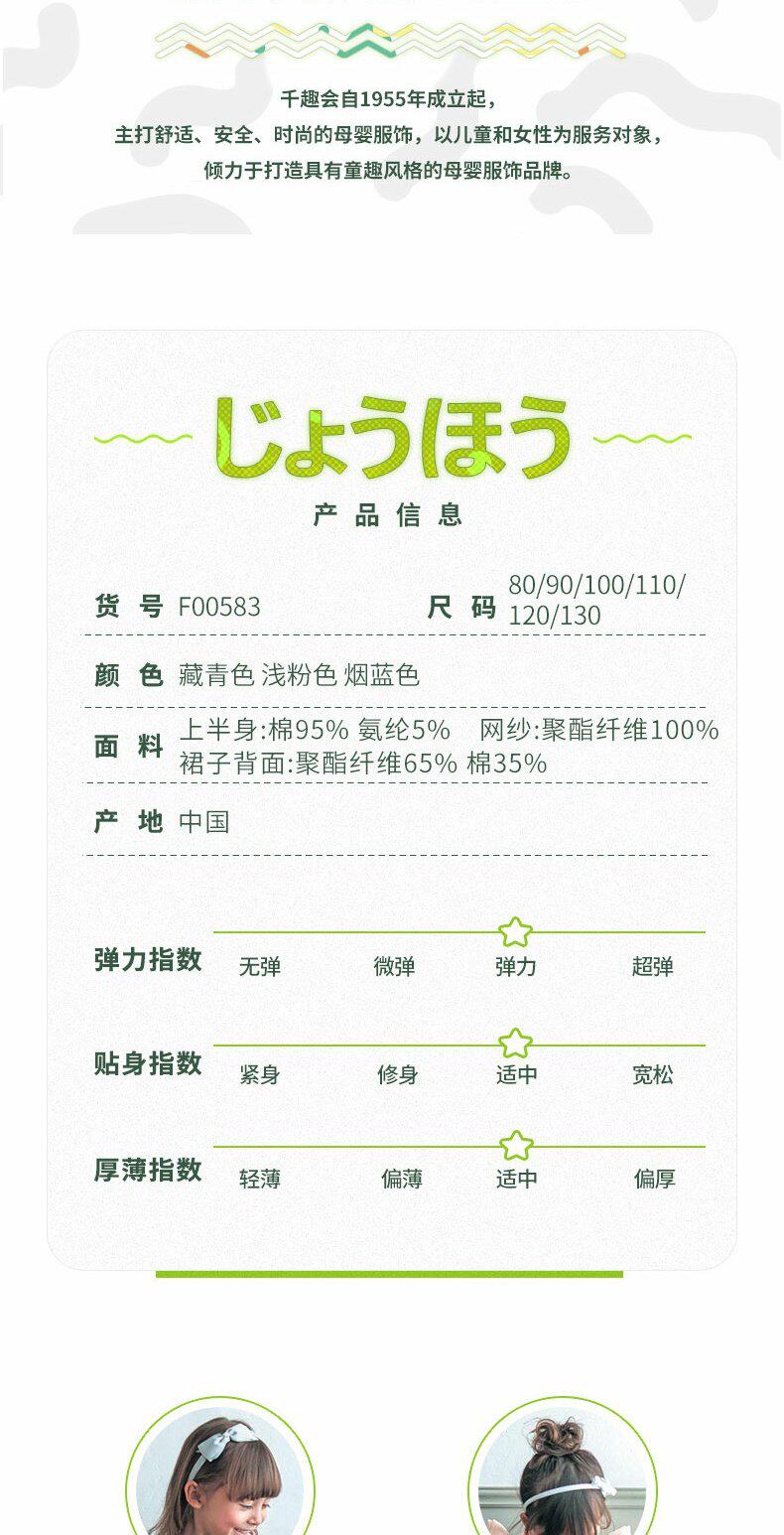 千趣会自1955年成立起，
主打舒适、安全、时尚的母婴服饰，以儿童和女性为服务对象，
倾力于打造具有童趣风格的母婴服饰品牌。

じょうほう

产品信息

货号 F00583
尺码 80/90/100/110/120/130

颜色 藏青色 浅粉色 烟蓝色

面料 上半身:棉95% 氨纶5% 网纱:聚酯纤维100%
裙子背面:聚酯纤维65% 棉35%

产地 中国

弹力指数 无弹 微弹 弹力 超弹

贴身指数 紧身 修身 适中 宽松

厚薄指数 轻薄 偏薄 适中 偏厚